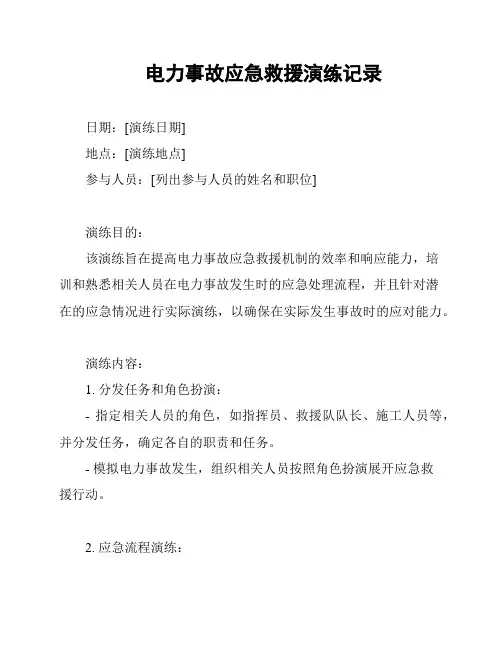 电力事故应急救援演练记录

日期：[演练日期]
地点：[演练地点]
参与人员：[列出参与人员的姓名和职位]

演练目的：
该演练旨在提高电力事故应急救援机制的效率和响应能力，培训和熟悉相关人员在电力事故发生时的应急处理流程，并且针对潜在的应急情况进行实际演练，以确保在实际发生事故时的应对能力。

演练内容：
1. 分发任务和角色扮演：
- 指定相关人员的角色，如指挥员、救援队队长、施工人员等，并分发任务，确定各自的职责和任务。
- 模拟电力事故发生，组织相关人员按照角色扮演展开应急救援行动。

2. 应急流程演练：